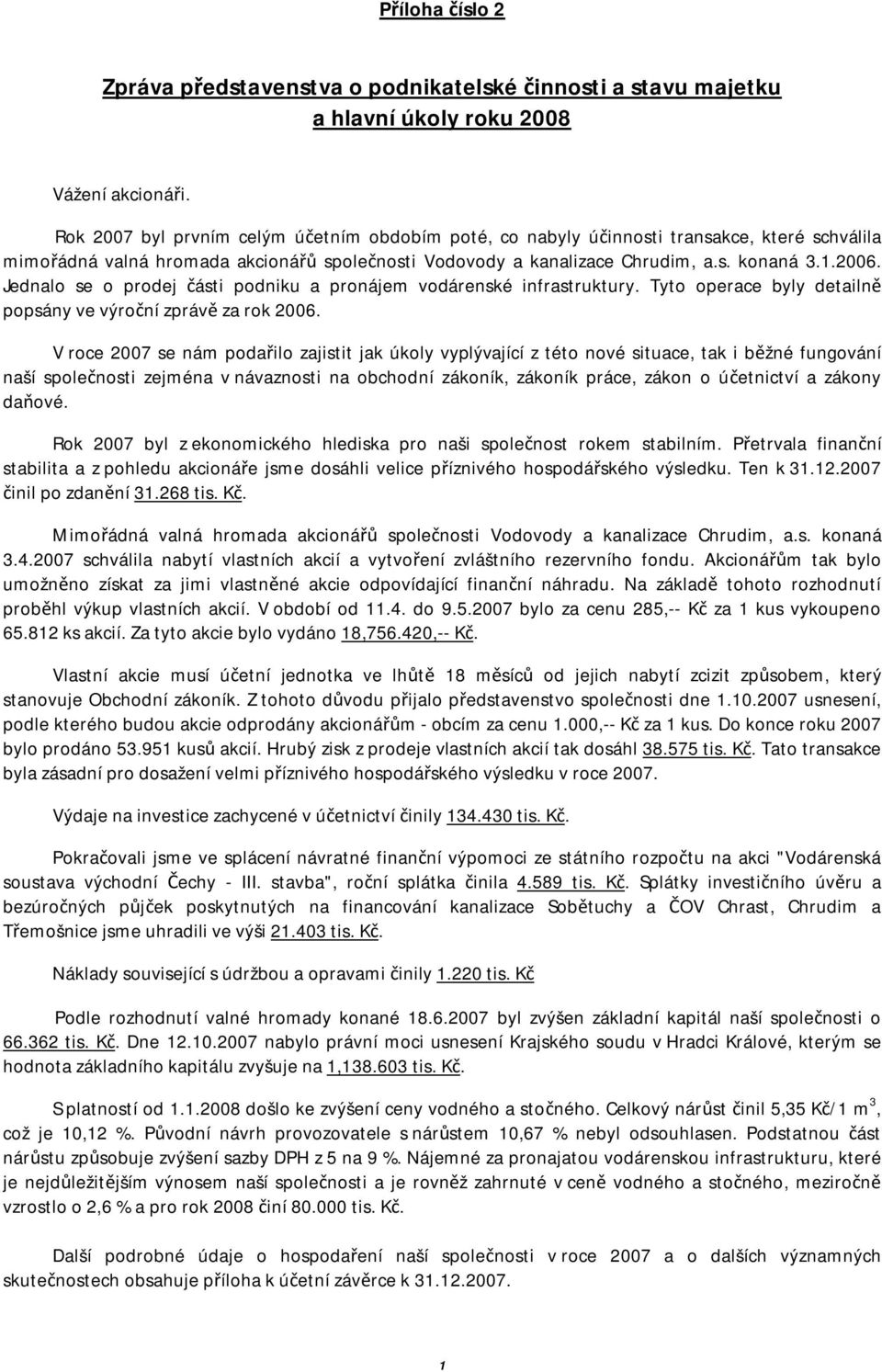 Příloha číslo 2

Zpráva představenstva o podnikatelské činnosti a stavu majetku a hlavní úkoly roku 2008

Vážení akcionáři.

Rok 2007 byl prvním celým účetním obdobím poté, co nabyly účinnosti transakce, které schválila mimořádná valná hromada akcionářů společnosti Vodovody a kanalizace Chrudim, a.s. konaná 3.1.2006. Jednalo se o prodej části podniku a pronájem vodárenské infrastruktury. Tyto operace byly detailně popsány ve výroční zprávě za rok 2006.

V roce 2007 se nám podařilo zajistit jak úkoly vyplývající z této nové situace, tak i běžné fungování naší společnosti zejména v návaznosti na obchodní zákoník, zákoník práce, zákon o účetnictví a zákony daňové.

Rok 2007 byl z ekonomického hlediska pro naši společnost rokem stabilním. Přetrvala finanční stabilita a z pohledu akcionáře jsme dosáhli velice příznivého hospodářského výsledku. Ten k 31.12.2007 činil po zdanění 31.268 tis. Kč.

Mimořádná valná hromada akcionářů společnosti Vodovody a kanalizace Chrudim, a.s. konaná 3.4.2007 schválila nabytí vlastních akcií a vytvoření zvláštního rezervního fondu. Akcionářům tak bylo umožněno získat za jimi vlastněné akcie odpovídající finanční náhradu. Na základě tohoto rozhodnutí proběhl výkup vlastních akcií. V období od 11.4. do 9.5.2007 bylo za cenu 285,-- Kč za 1 kus vykoupeno 65.812 ks akcií. Za tyto akcie bylo vydáno 18,756.420,-- Kč.

Vlastní akcie musí účetní jednotka ve lhůtě 18 měsíců od jejich nabytí zcizit způsobem, který stanovuje Obchodní zákoník. Z tohoto důvodu přijalo představenstvo společnosti dne 1.10.2007 usnesení, podle kterého budou akcie odprodány akcionářům - obcím za cenu 1.000,-- Kč za 1 kus. Do konce roku 2007 bylo prodáno 53.951 kusů akcií. Hrubý zisk z prodeje vlastních akcií tak dosáhl 38.575 tis. Kč. Tato transakce byla zásadní pro dosažení velmi příznivého hospodářského výsledku v roce 2007.

Výdaje na investice zachycené v účetnictví činily 134.430 tis. Kč.

Pokračovali jsme ve splácení návratné finanční výpomoci ze státního rozpočtu na akci "Vodárenská soustava východní Čechy - III. stavba", roční splátka činila 4.589 tis. Kč. Splátky investičního úvěru a bezúročných půjček poskytnutých na financování kanalizace Sobětuchy a ČOV Chrast, Chrudim a Třemošnice jsme uhradili ve výši 21.403 tis. Kč.

Náklady související s údržbou a opravami činily 1.220 tis. Kč

Podle rozhodnutí valné hromady konané 18.6.2007 byl zvýšen základní kapitál naší společnosti o 66.362 tis. Kč. Dne 12.10.2007 nabylo právní moci usnesení Krajského soudu v Hradci Králové, kterým se hodnota základního kapitálu zvyšuje na 1,138.603 tis. Kč.

Splatností od 1.1.2008 došlo ke zvýšení ceny vodného a stočného. Celkový nárůst činil 5,35 Kč/1 m$^3$, což je 10,12 %. Původní návrh provozovatele s nárůstem 10,67 % nebyl odsouhlasen. Podstatnou část nárůstu způsobuje zvýšení sazby DPH z 5 na 9 %. Nájemné za pronajatou vodárenskou infrastrukturu, které je nejdůležitějším výnosem naší společnosti a je rovněž zahrnuté v ceně vodného a stočného, meziročně vzrostlo o 2,6 % a pro rok 2008 činí 80.000 tis. Kč.

Další podrobné údaje o hospodaření naší společnosti v roce 2007 a o dalších významných skutečnostech obsahuje příloha k účetní závěrce k 31.12.2007.

1